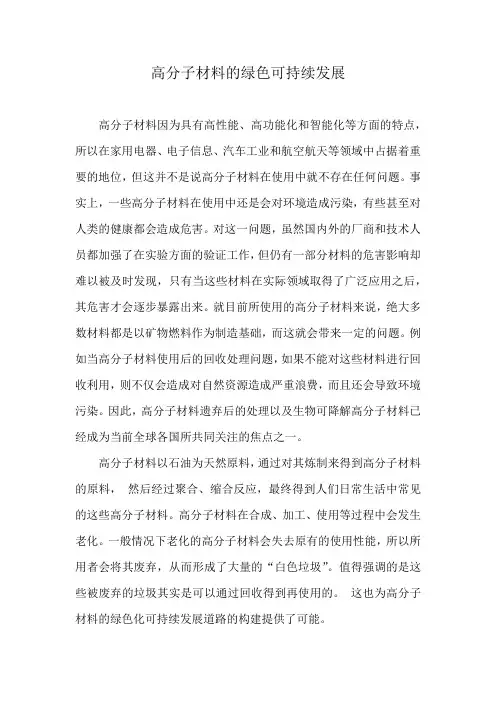 高分子材料的绿色可持续发展

高分子材料因为具有高性能、高功能化和智能化等方面的特点，所以在家用电器、电子信息、汽车工业和航空航天等领域中占据着重要的地位，但这并不是说高分子材料在使用中就不存在任何问题。事实上，一些高分子材料在使用中还是会对环境造成污染，有些甚至对人类的健康都会造成危害。对这一问题，虽然国内外的厂商和技术人员都加强了在实验方面的验证工作，但仍有一部分材料的危害影响却难以被及时发现，只有当这些材料在实际领域取得了广泛应用之后，其危害才会逐步暴露出来。就目前所使用的高分子材料来说，绝大多数材料都是以矿物燃料作为制造基础，而这就会带来一定的问题。例如当高分子材料使用后的回收处理问题，如果不能对这些材料进行回收利用，则不仅会造成对自然资源造成严重浪费，而且还会导致环境污染。因此，高分子材料遗弃后的处理以及生物可降解高分子材料已经成为当前全球各国所共同关注的焦点之一。

高分子材料以石油为天然原料，通过对其炼制来得到高分子材料的原料， 然后经过聚合、缩合反应，最终得到人们日常生活中常见的这些高分子材料。高分子材料在合成、加工、使用等过程中会发生老化。一般情况下老化的高分子材料会失去原有的使用性能，所以所用者会将其废弃，从而形成了大量的“白色垃圾”。值得强调的是这些被废弃的垃圾其实是可以通过回收得到再使用的。 这也为高分子材料的绿色化可持续发展道路的构建提供了可能。